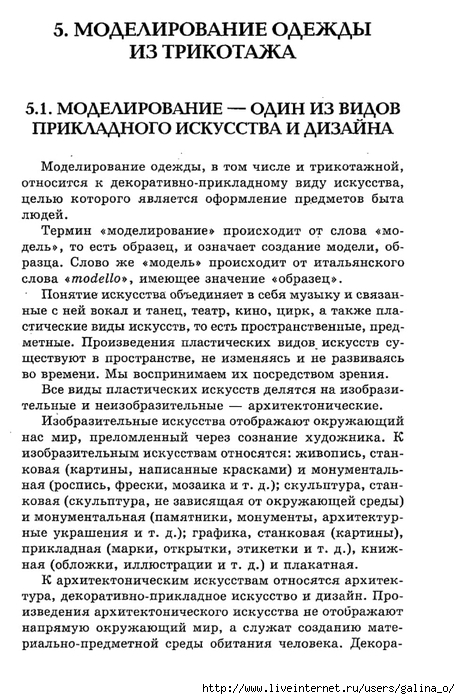 5. МОДЕЛИРОВАНИЕ ОДЕЖДЫ ИЗ ТРИКОТАЖА

5.1. МОДЕЛИРОВАНИЕ — ОДИН ИЗ ВИДОВ ПРИКЛАДНОГО ИСКУССТВА И ДИЗАЙНА

Моделирование одежды, в том числе и трикотажной, относится к декоративно-прикладному виду искусства, целью которого является оформление предметов быта людей.

Термин «моделирование» происходит от слова «модель», то есть образец, и означает создание модели, образца. Слово же «модель» происходит от итальянского слова «modello», имеющее значение «образец».

Понятие искусства объединяет в себя музыку и связанные с ней вокал и танец, театр, кино, цирк, а также пластические виды искусств, то есть пространственные, предметные. Произведения пластических видов искусств существуют в пространстве, не изменяясь и не развиваясь во времени. Мы воспринимаем их посредством зрения.

Все виды пластических искусств делятся на изобразительные и неизобразительные — архитектонические.

Изобразительные искусства отображают окружающий нас мир, преломленный через сознание художника. К изобразительным искусствам относятся: живопись, станковая (картины, написанные красками) и монументальная (роспись, фрески, мозаика и т. д.); скульптура, станковая (скульптура, не зависящая от окружающей среды) и монументальная (памятники, монументы, архитектурные украшения и т. д.); графика, станковая (картины), прикладная (марки, открытки, этикетки и т. д.), книжная (обложки, иллюстрации и т. д.) и плакатная.

К архитектоническим искусствам относятся архитектура, декоративно-прикладное искусство и дизайн. Произведения архитектонического искусства не отображают напрямую окружающий мир, а служат созданию материально-предметной среды обитания человека. Декора-

http://www.liveinternet.ru/users/galina_o/